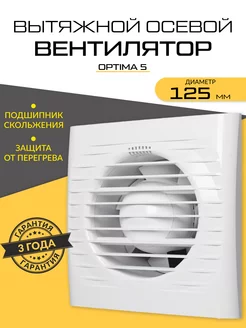 ВЫТЯЖНОЙ ОСЕВОЙ
ВЕНТИЛЯТОР
OPTIMA 5

ДИАМЕТР
125 мм

ПОДШИПНИК СКОЛЬЖЕНИЯ

ЗАЩИТА ОТ ПЕРЕГРЕВА

ГАРАНТИЯ
3 ГОДА
ГАРАНТИЯ